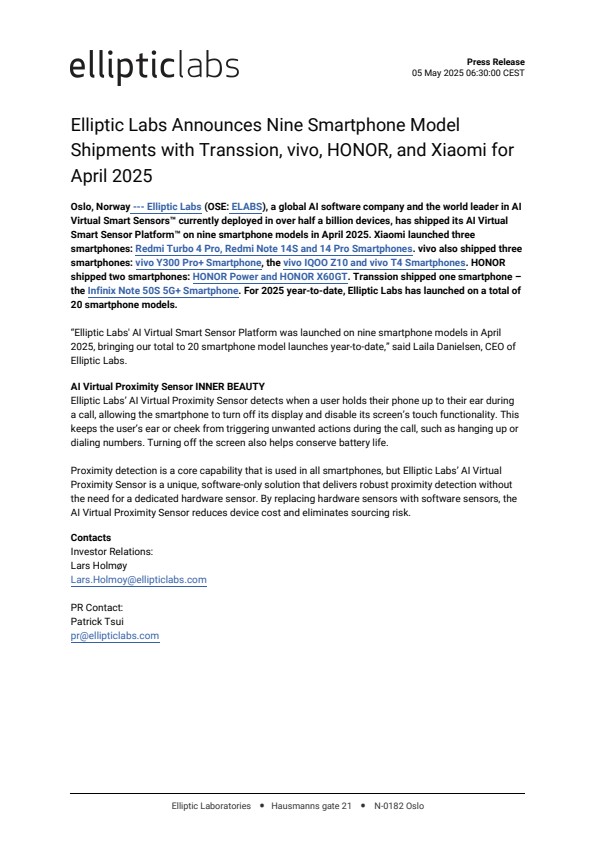 ellipticlabs

Press Release
05 May 2025 06:30:00 CEST

Elliptic Labs Announces Nine Smartphone Model Shipments with Transsion, vivo, HONOR, and Xiaomi for April 2025

Oslo, Norway --- Elliptic Labs (OSE: ELABS), a global AI software company and the world leader in AI Virtual Smart Sensors™ currently deployed in over half a billion devices, has shipped its AI Virtual Smart Sensor Platform™ on nine smartphone models in April 2025. Xiaomi launched three smartphones: Redmi Turbo 4 Pro, Redmi Note 14S and 14 Pro Smartphones. vivo also shipped three smartphones: vivo Y300 Pro+ Smartphone, the vivo IQOO Z10 and vivo T4 Smartphones. HONOR shipped two smartphones: HONOR Power and HONOR X60GT. Transsion shipped one smartphone – the Infinix Note 50S 5G+ Smartphone. For 2025 year-to-date, Elliptic Labs has launched on a total of 20 smartphone models.

"Elliptic Labs' AI Virtual Smart Sensor Platform was launched on nine smartphone models in April 2025, bringing our total to 20 smartphone model launches year-to-date," said Laila Danielsen, CEO of Elliptic Labs.

AI Virtual Proximity Sensor INNER BEAUTY
Elliptic Labs' AI Virtual Proximity Sensor detects when a user holds their phone up to their ear during a call, allowing the smartphone to turn off its display and disable its screen's touch functionality. This keeps the user's ear or cheek from triggering unwanted actions during the call, such as hanging up or dialing numbers. Turning off the screen also helps conserve battery life.

Proximity detection is a core capability that is used in all smartphones, but Elliptic Labs' AI Virtual Proximity Sensor is a unique, software-only solution that delivers robust proximity detection without the need for a dedicated hardware sensor. By replacing hardware sensors with software sensors, the AI Virtual Proximity Sensor reduces device cost and eliminates sourcing risk.

Contacts
Investor Relations:
Lars Holmøy
Lars.Holmoy@ellipticlabs.com

PR Contact:
Patrick Tsui
pr@ellipticlabs.com

Elliptic Laboratories • Hausmanns gate 21 • N-0182 Oslo